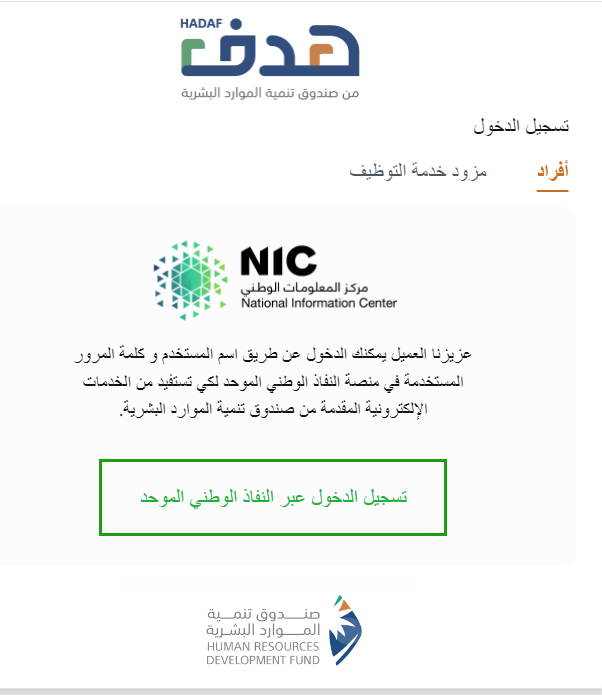 HADAF
هدف
من صندوق تنمية الموارد البشرية

تسجيل الدخول

أفراد
مزود خدمة التوظيف

NIC
مركز المعلومات الوطني
National Information Center

عزيزنا العميل يمكنك الدخول عن طريق اسم المستخدم و كلمة المرور المستخدمة في منصة النفاذ الوطني الموحد لكي تستفيد من الخدمات الإلكترونية المقدمة من صندوق تنمية الموارد البشرية.

تسجيل الدخول عبر النفاذ الوطني الموحد

صندوق تنمية
الموارد البشرية
HUMAN RESOURCES
DEVELOPMENT FUND